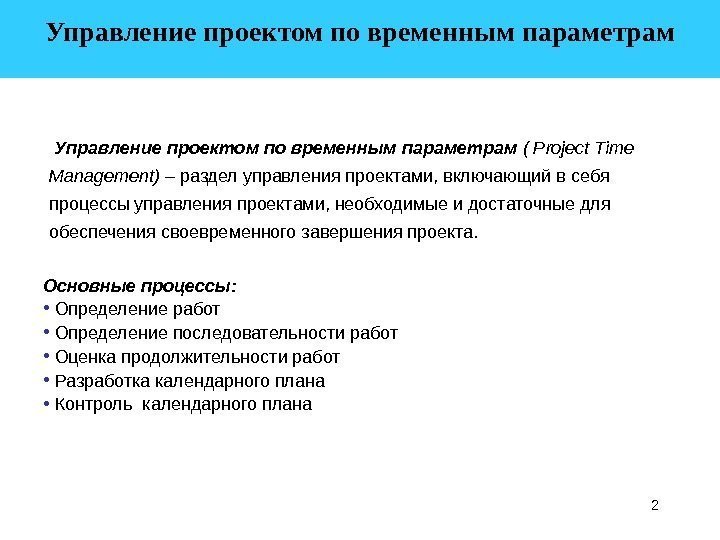 Управление проектом по временным параметрам

Управление проектом по временным параметрам ( Project Time Management) – раздел управления проектами, включающий в себя процессы управления проектами, необходимые и достаточные для обеспечения своевременного завершения проекта.

Основные процессы:
• Определение работ
• Определение последовательности работ
• Оценка продолжительности работ
• Разработка календарного плана
• Контроль календарного плана

2